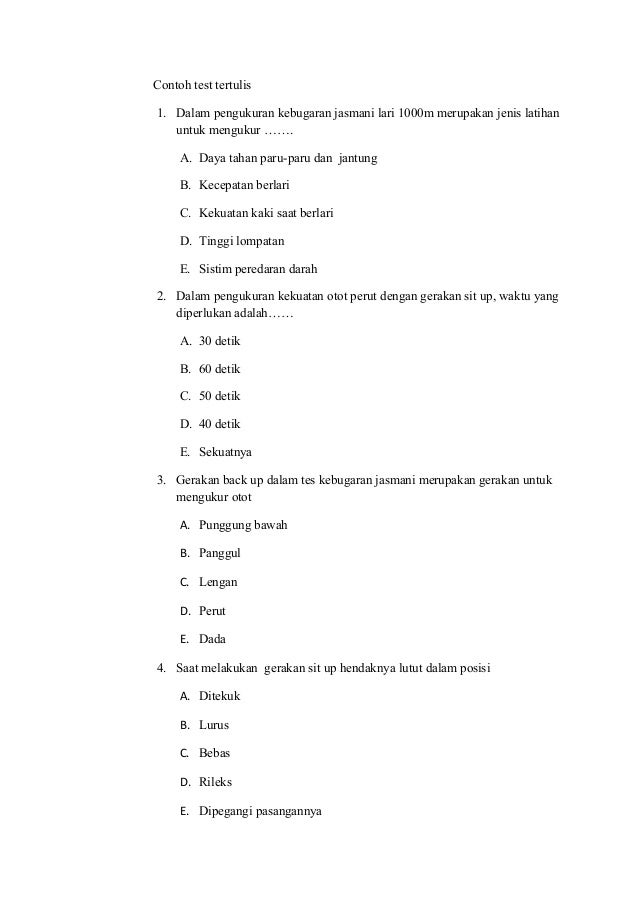 Contoh test tertulis

1. Dalam pengukuran kebugaran jasmani lari 1000m merupakan jenis latihan untuk mengukur …….

A. Daya tahan paru-paru dan jantung

B. Kecepatan berlari

C. Kekuatan kaki saat berlari

D. Tinggi lompatan

E. Sistim peredaran darah

2. Dalam pengukuran kekuatan otot perut dengan gerakan sit up, waktu yang diperlukan adalah……

A. 30 detik

B. 60 detik

C. 50 detik

D. 40 detik

E. Sekuatnya

3. Gerakan back up dalam tes kebugaran jasmani merupakan gerakan untuk mengukur otot

A. Punggung bawah

B. Panggul

C. Lengan

D. Perut

E. Dada

4. Saat melakukan gerakan sit up hendaknya lutut dalam posisi

A. Ditekuk

B. Lurus

C. Bebas

D. Rileks

E. Dipegangi pasangannya